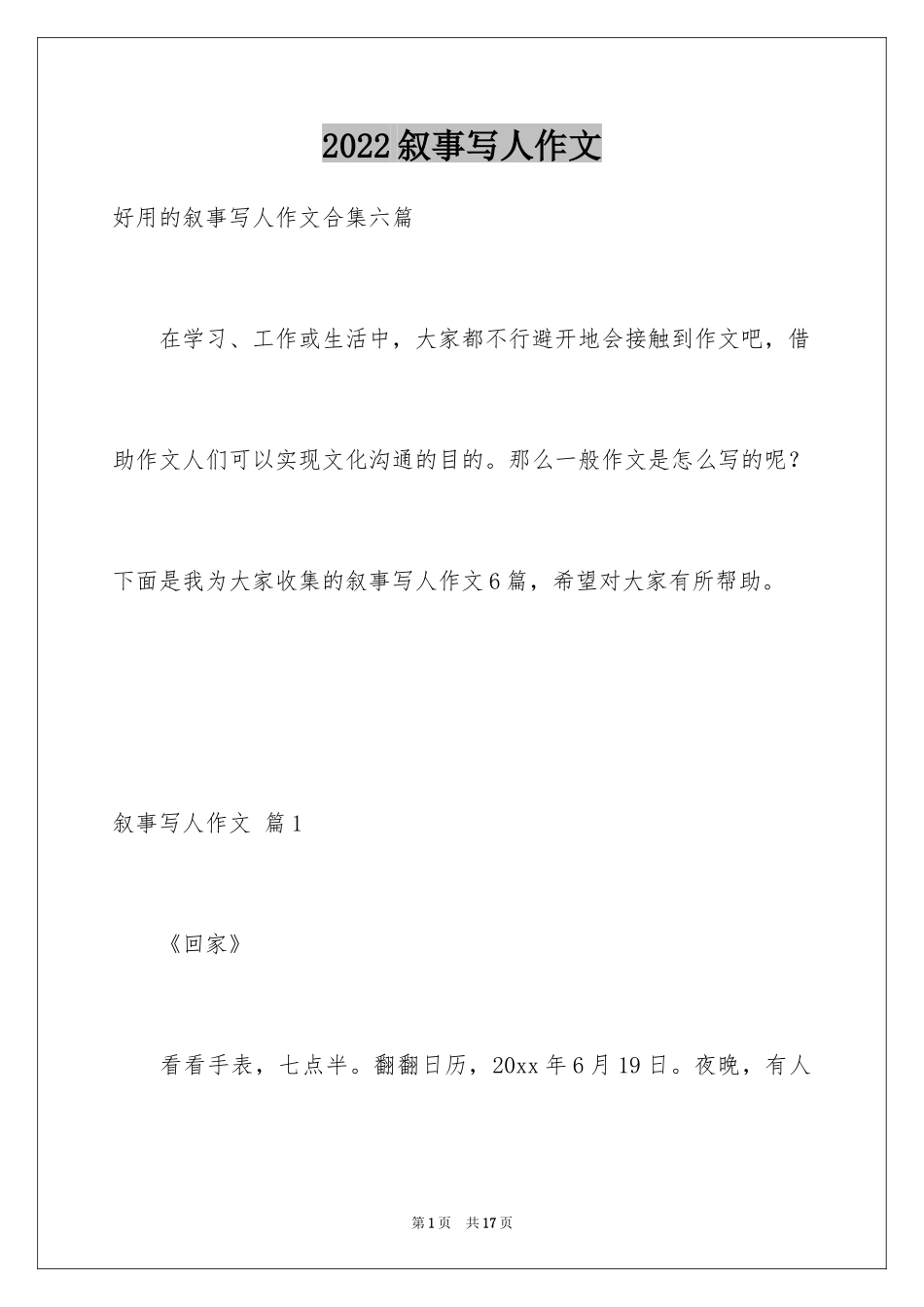 2022叙事写人作文

好用的叙事写人作文合集六篇

在学习、工作或生活中，大家都不行避开地会接触到作文吧，借助作文人们可以实现文化沟通的目的。那么一般作文是怎么写的呢？下面是我为大家收集的叙事写人作文6篇，希望对大家有所帮助。

叙事写人作文 篇1

《回家》

看看手表，七点半。翻翻日历，20xx年6月19日。夜晚，有人

第1页 共17页